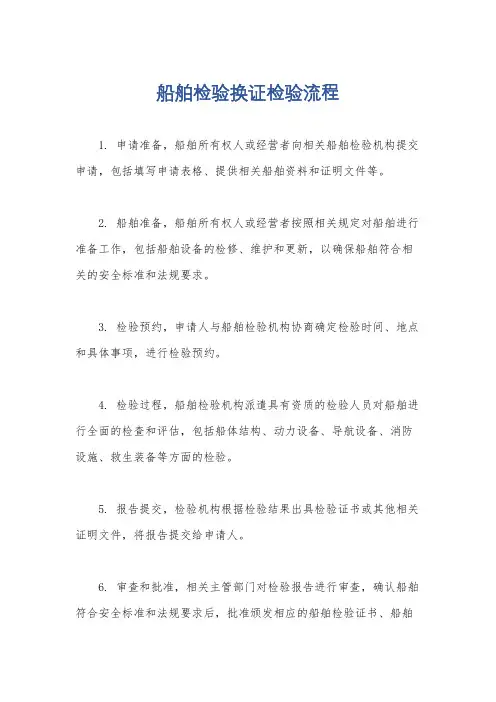 船舶检验换证检验流程

1. 申请准备，船舶所有权人或经营者向相关船舶检验机构提交申请，包括填写申请表格、提供相关船舶资料和证明文件等。

2. 船舶准备，船舶所有权人或经营者按照相关规定对船舶进行准备工作，包括船舶设备的检修、维护和更新，以确保船舶符合相关的安全标准和法规要求。

3. 检验预约，申请人与船舶检验机构协商确定检验时间、地点和具体事项，进行检验预约。

4. 检验过程，船舶检验机构派遣具有资质的检验人员对船舶进行全面的检查和评估，包括船体结构、动力设备、导航设备、消防设施、救生装备等方面的检验。

5. 报告提交，检验机构根据检验结果出具检验证书或其他相关证明文件，将报告提交给申请人。

6. 审查和批准，相关主管部门对检验报告进行审查，确认船舶符合安全标准和法规要求后，批准颁发相应的船舶检验证书、船舶